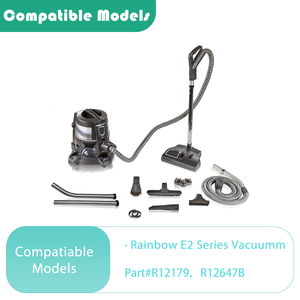 Compatible Models

Compatiable Models

· Rainbow E2 Series Vacuumm

Part#R12179, R12647B